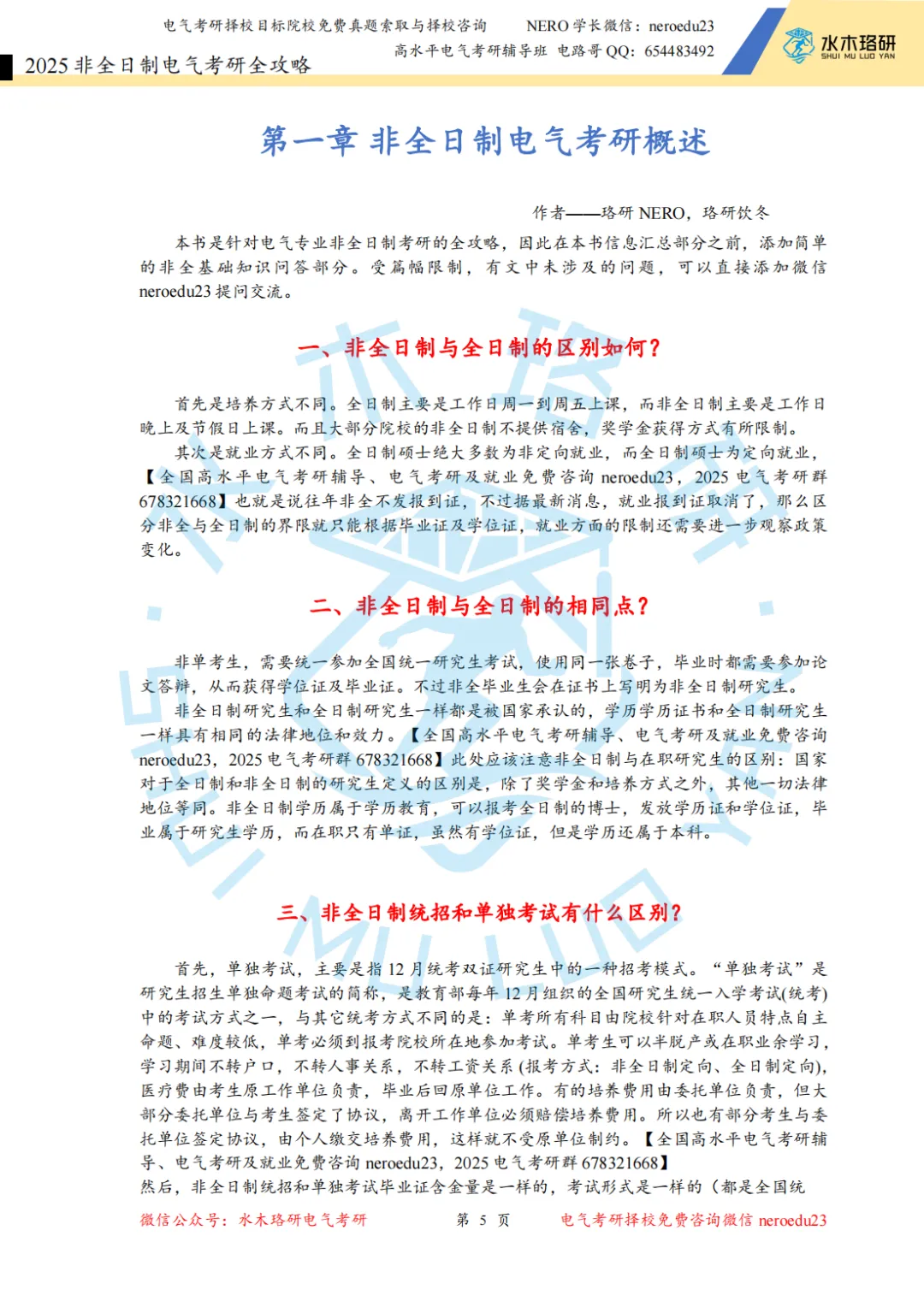 电气考研择校目标院校免费真题索取与择校咨询　NERO 学长微信：neroedu23
高水平电气考研辅导班　电路哥 QQ：654483492

2025 非全日制电气考研全攻略

水木珞研
SHUI MU LUO YAN

第一章 非全日制电气考研概述

作者——珞研 NERO，珞研饮冬

本书是针对电气专业非全日制考研的全攻略，因此在本书信息汇总部分之前，添加简单的非全基础知识问答部分。受篇幅限制，有文中未涉及的问题，可以直接添加微信 neroedu23 提问交流。

一、非全日制与全日制的区别如何？

首先是培养方式不同。全日制主要是工作日周一到周五上课，而非全日制主要是工作日晚上及节假日上课。而且大部分院校的非全日制不提供宿舍，奖学金获得方式有所限制。

其次是就业方式不同。全日制硕士绝大多数为非定向就业，而全日制硕士为定向就业，【全国高水平电气考研辅导、电气考研及就业免费咨询 neroedu23，2025 电气考研群 678321668】也就是说往年非全不发报到证，不过据最新消息，就业报到证取消了，那么区分非全与全日制的界限就只能根据毕业证及学位证，就业方面的限制还需要进一步观察政策变化。

二、非全日制与全日制的相同点？

非单考生，需要统一参加全国统一研究生考试，使用同一张卷子，毕业时都需要参加论文答辩，从而获得学位证及毕业证。不过非全毕业生会在证书上写明为非全日制研究生。

非全日制研究生和全日制研究生一样都是被国家承认的，学历学历证书和全日制研究生一样具有相同的法律地位和效力。【全国高水平电气考研辅导、电气考研及就业免费咨询 neroedu23，2025 电气考研群 678321668】此处应该注意非全日制与在职研究生的区别：国家对于全日制和非全日制的研究生定义的区别是，除了奖学金和培养方式之外，其他一切法律地位等同。非全日制学历属于学历教育，可以报考全日制的博士，发放学历证和学位证，毕业属于研究生学历，而在职只有单证，虽然有学位证，但是学历还属于本科。

三、非全日制统招和单独考试有什么区别？

首先，单独考试，主要是指 12 月统考双证研究生中的一种招考模式。“单独考试”是研究生招生单独命题考试的简称，是教育部每年 12 月组织的全国研究生统一入学考试(统考)中的考试方式之一，与其它统考方式不同的是：单考所有科目由院校针对在职人员特点自主命题、难度较低，单考必须到报考院校所在地参加考试。单考生可以半脱产或在职业余学习，学习期间不转户口，不转人事关系，不转工资关系 (报考方式：非全日制定向、全日制定向)，医疗费由考生原工作单位负责，毕业后回原单位工作。有的培养费用由委托单位负责，但大部分委托单位与考生签定了协议，离开工作单位必须赔偿培养费用。所以也有部分考生与委托单位签定协议，由个人缴交培养费用，这样就不受原单位制约。【全国高水平电气考研辅导、电气考研及就业免费咨询 neroedu23，2025 电气考研群 678321668】

然后，非全日制统招和单独考试毕业证含金量是一样的，考试形式是一样的（都是全国统

微信公众号：水木珞研电气考研　第 5 页　电气考研择校免费咨询微信 neroedu23